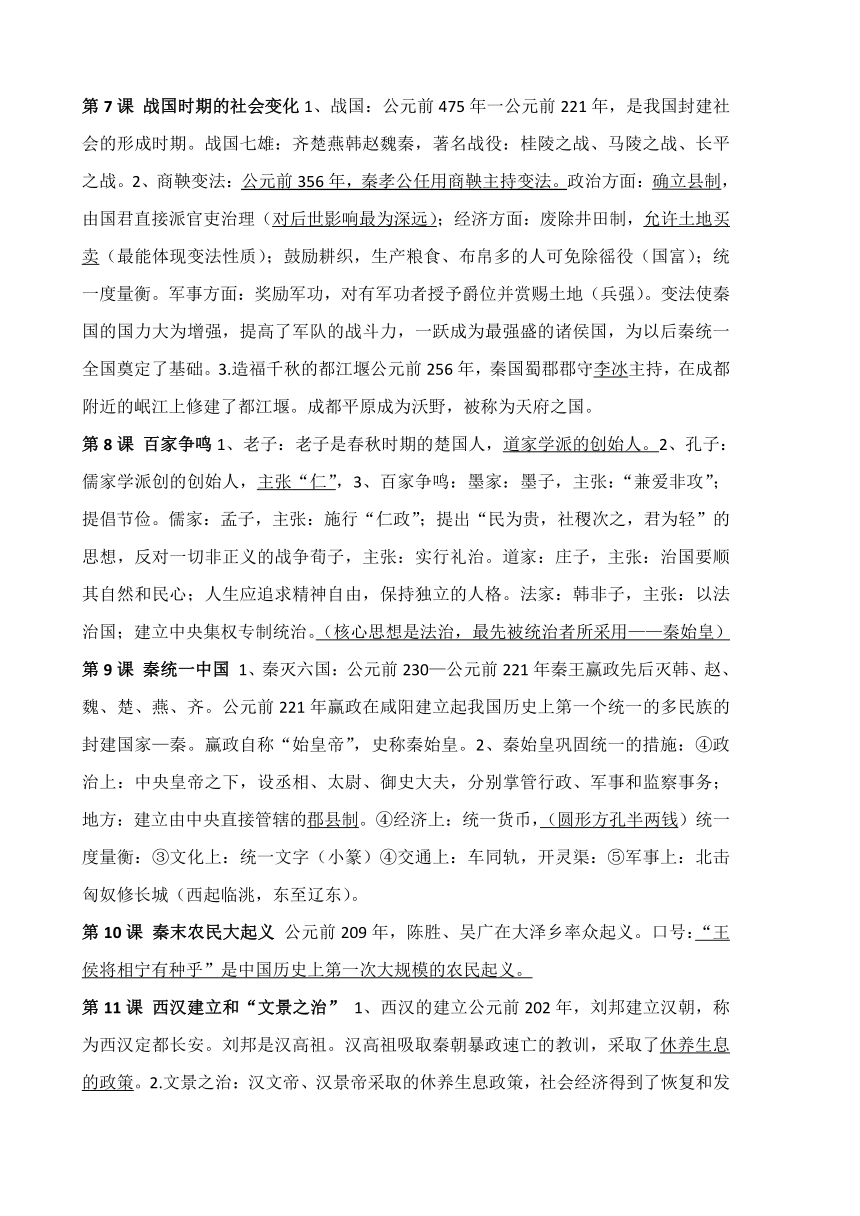 第 7 课 战国时期的社会变化 1、战国：公元前 475 年一公元前 221 年，是我国封建社会的形成时期。战国七雄：齐楚燕韩赵魏秦，著名战役：桂陵之战、马陵之战、长平之战。2、商鞅变法：公元前 356 年，秦孝公任用商鞅主持变法。政治方面：确立县制，由国君直接派官吏治理（对后世影响最为深远）；经济方面：废除井田制，允许土地买卖（最能体现变法性质）；鼓励耕织，生产粮食、布帛多的人可免除徭役（国富）；统一度量衡。军事方面：奖励军功，对有军功者授予爵位并赏赐土地（兵强）。变法使秦国的国力大为增强，提高了军队的战斗力，一跃成为最强盛的诸侯国，为以后秦统一全国奠定了基础。3.造福千秋的都江堰公元前 256 年，秦国蜀郡郡守李冰主持，在成都附近的岷江上修建了都江堰。成都平原成为沃野，被称为天府之国。

第 8 课 百家争鸣 1、老子：老子是春秋时期的楚国人，道家学派的创始人。2、孔子：儒家学派创的创始人，主张“仁”，3、百家争鸣：墨家：墨子，主张：“兼爱非攻”；提倡节俭。儒家：孟子，主张：施行“仁政”；提出“民为贵，社稷次之，君为轻”的思想，反对一切非正义的战争荀子，主张：实行礼治。道家：庄子，主张：治国要顺其自然和民心；人生应追求精神自由，保持独立的人格。法家：韩非子，主张：以法治国；建立中央集权专制统治。(核心思想是法治，最先被统治者所采用——秦始皇)

第 9 课 秦统一中国 1、秦灭六国：公元前 230—公元前 221 年秦王嬴政先后灭韩、赵、魏、楚、燕、齐。公元前 221 年嬴政在咸阳建立起我国历史上第一个统一的多民族的封建国家—秦。嬴政自称“始皇帝”，史称秦始皇。2、秦始皇巩固统一的措施：④政治上：中央皇帝之下，设丞相、太尉、御史大夫，分别掌管行政、军事和监察事务；地方：建立由中央直接管辖的郡县制。④经济上：统一货币，(圆形方孔半两钱）统一度量衡：③文化上：统一文字（小篆）④交通上：车同轨，开灵渠：⑤军事上：北击匈奴修长城（西起临洮，东至辽东）。

第 10 课 秦末农民大起义 公元前 209 年，陈胜、吴广在大泽乡率众起义。口号：“王侯将相宁有种乎”是中国历史上第一次大规模的农民起义。

第 11 课 西汉建立和“文景之治” 1、西汉的建立公元前 202 年，刘邦建立汉朝，称为西汉定都长安。刘邦是汉高祖。汉高祖吸取秦朝暴政速亡的教训，采取了休养生息的政策。2.文景之治：汉文帝、汉景帝采取的休养生息政策，社会经济得到了恢复和发